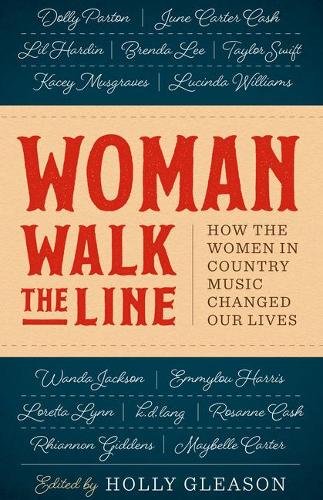 Dolly Parton | June Carter Cash

Lil Hardin | Brenda Lee | Taylor Swift

Kacey Musgraves | Lucinda Williams

WOMAN WALK THE LINE

HOW THE WOMEN IN COUNTRY MUSIC CHANGED OUR LIVES

Wanda Jackson | Emmylou Harris

Loretta Lynn | k.d.lang | Rosanne Cash

Rhiannon Giddens | Maybelle Carter

Edited by HOLLY GLEASON